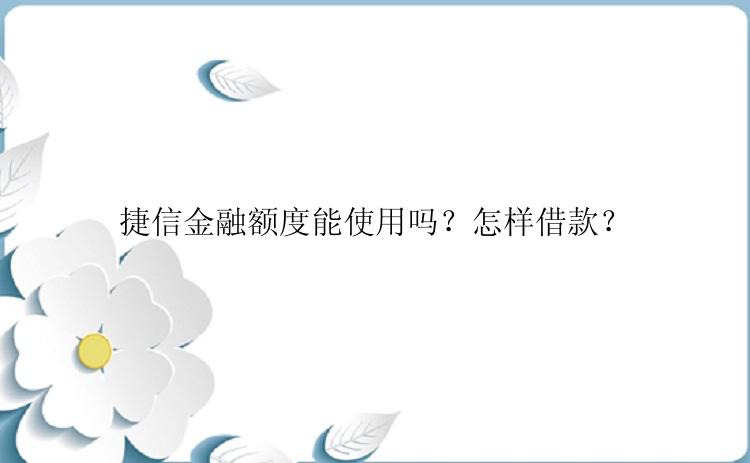 捷信金融额度能使用吗？怎样借款？